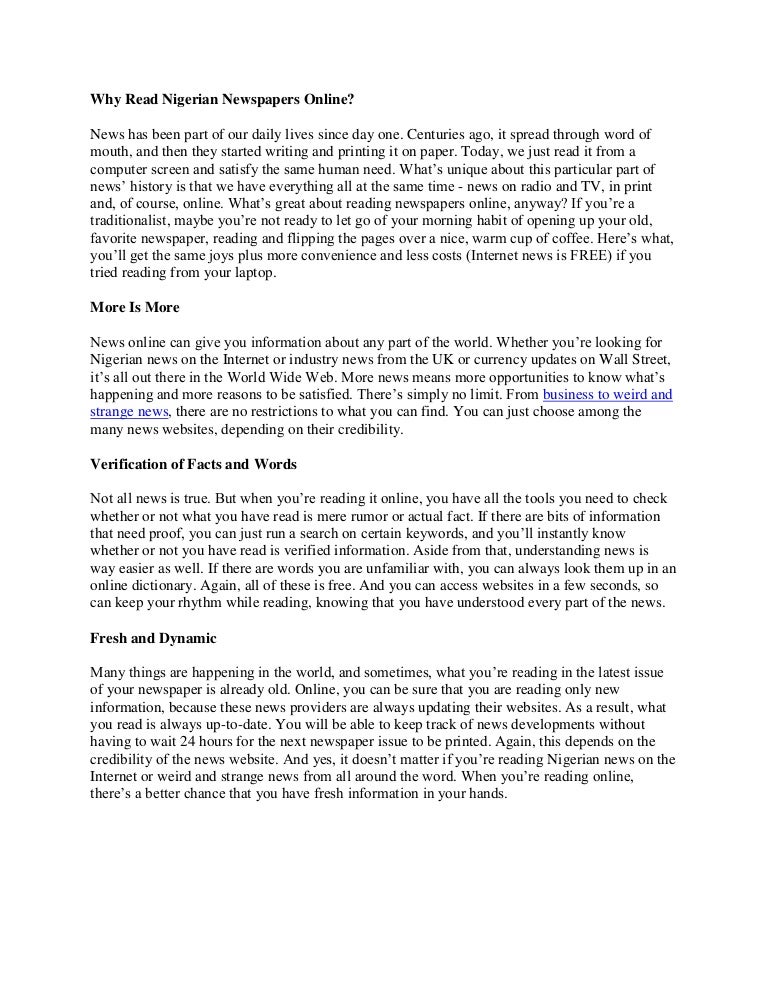 Why Read Nigerian Newspapers Online?

News has been part of our daily lives since day one. Centuries ago, it spread through word of mouth, and then they started writing and printing it on paper. Today, we just read it from a computer screen and satisfy the same human need. What's unique about this particular part of news' history is that we have everything all at the same time - news on radio and TV, in print and, of course, online. What's great about reading newspapers online, anyway? If you're a traditionalist, maybe you're not ready to let go of your morning habit of opening up your old, favorite newspaper, reading and flipping the pages over a nice, warm cup of coffee. Here's what, you'll get the same joys plus more convenience and less costs (Internet news is FREE) if you tried reading from your laptop.

More Is More

News online can give you information about any part of the world. Whether you're looking for Nigerian news on the Internet or industry news from the UK or currency updates on Wall Street, it's all out there in the World Wide Web. More news means more opportunities to know what's happening and more reasons to be satisfied. There's simply no limit. From business to weird and strange news, there are no restrictions to what you can find. You can just choose among the many news websites, depending on their credibility.

Verification of Facts and Words

Not all news is true. But when you're reading it online, you have all the tools you need to check whether or not what you have read is mere rumor or actual fact. If there are bits of information that need proof, you can just run a search on certain keywords, and you'll instantly know whether or not you have read is verified information. Aside from that, understanding news is way easier as well. If there are words you are unfamiliar with, you can always look them up in an online dictionary. Again, all of these is free. And you can access websites in a few seconds, so can keep your rhythm while reading, knowing that you have understood every part of the news.

Fresh and Dynamic

Many things are happening in the world, and sometimes, what you're reading in the latest issue of your newspaper is already old. Online, you can be sure that you are reading only new information, because these news providers are always updating their websites. As a result, what you read is always up-to-date. You will be able to keep track of news developments without having to wait 24 hours for the next newspaper issue to be printed. Again, this depends on the credibility of the news website. And yes, it doesn't matter if you're reading Nigerian news on the Internet or weird and strange news from all around the word. When you're reading online, there's a better chance that you have fresh information in your hands.